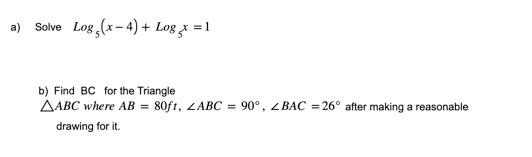 a) Solve $Log_5(x-4) + Log_5 x = 1$

b) Find BC for the Triangle $\triangle ABC$ where $AB = 80ft$, $\angle ABC = 90°$, $\angle BAC = 26°$ after making a reasonable drawing for it.